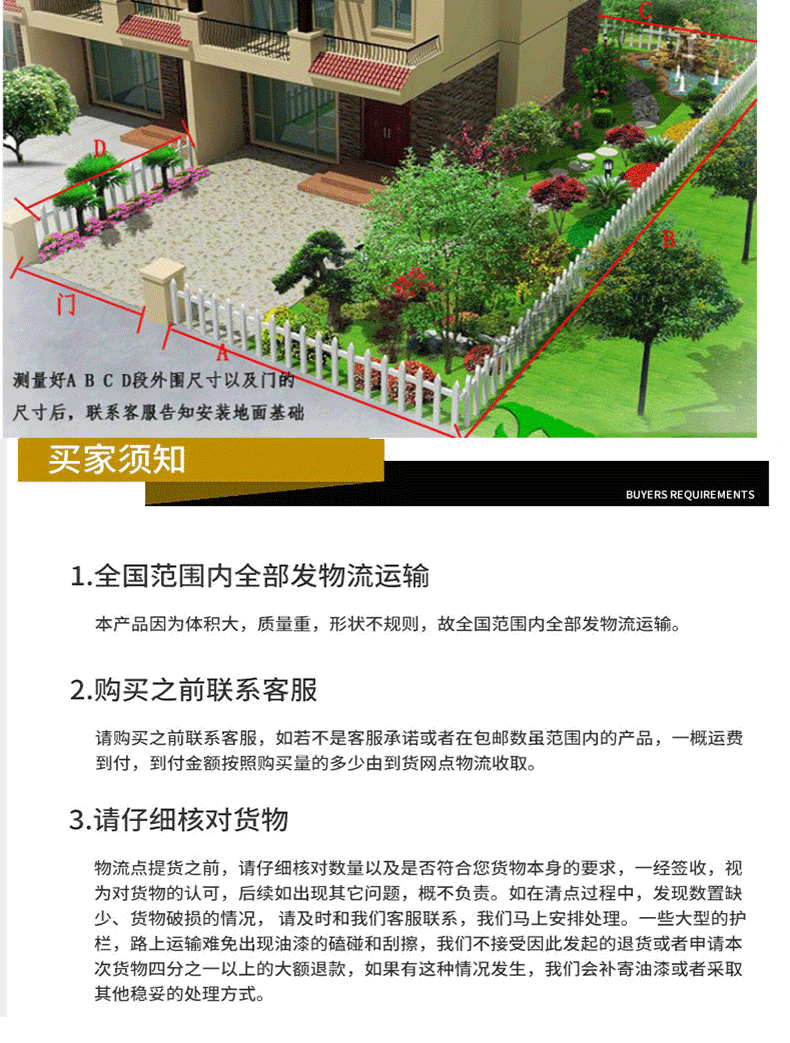 C

D

B

门

A

测量好A B C D段外围尺寸以及门的尺寸后，联系客服告知安装地面基础

买家须知

BUYERS REQUIREMENTS

1.全国范围内全部发物流运输

本产品因为体积大，质量重，形状不规则，故全国范围内全部发物流运输。

2.购买之前联系客服

请购买之前联系客服，如若不是客服承诺或者在包邮数虽范围内的产品，一概运费到付，到付金额按照购买量的多少由到货网点物流收取。

3.请仔细核对货物

物流点提货之前，请仔细核对数量以及是否符合您货物本身的要求，一经签收，视为对货物的认可，后续如出现其它问题，概不负责。如在清点过程中，发现数置缺少、货物破损的情况，请及时和我们客服联系，我们马上安排处理。一些大型的护栏，路上运输难免出现油漆的磕碰和刮擦，我们不接受因此发起的退货或者申请本次货物四分之一以上的大额退款，如果有这种情况发生，我们会补寄油漆或者采取其他稳妥的处理方式。